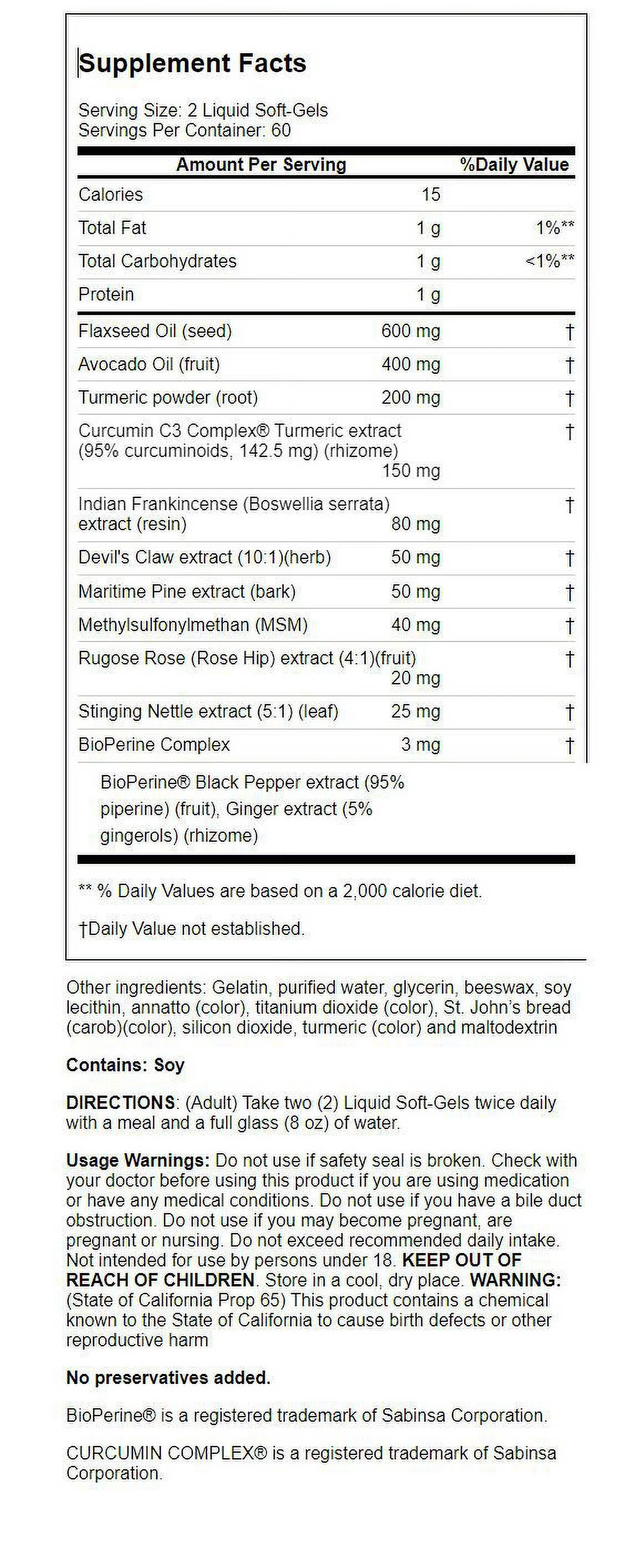 Supplement Facts

Serving Size: 2 Liquid Soft-Gels
Servings Per Container: 60

| Amount Per Serving | | %Daily Value |
|---|---|---|
| Calories | 15 | |
| Total Fat | 1 g | 1%** |
| Total Carbohydrates | 1 g | <1%** |
| Protein | 1 g | |
| Flaxseed Oil (seed) | 600 mg | † |
| Avocado Oil (fruit) | 400 mg | † |
| Turmeric powder (root) | 200 mg | † |
| Curcumin C3 Complex® Turmeric extract (95% curcuminoids, 142.5 mg) (rhizome) | 150 mg | † |
| Indian Frankincense (Boswellia serrata) extract (resin) | 80 mg | † |
| Devil's Claw extract (10:1)(herb) | 50 mg | † |
| Maritime Pine extract (bark) | 50 mg | † |
| Methylsulfonylmethan (MSM) | 40 mg | † |
| Rugose Rose (Rose Hip) extract (4:1)(fruit) | 20 mg | † |
| Stinging Nettle extract (5:1) (leaf) | 25 mg | † |
| BioPerine Complex | 3 mg | † |

BioPerine® Black Pepper extract (95% piperine) (fruit), Ginger extract (5% gingerols) (rhizome)

** % Daily Values are based on a 2,000 calorie diet.

†Daily Value not established.

Other ingredients: Gelatin, purified water, glycerin, beeswax, soy lecithin, annatto (color), titanium dioxide (color), St. John's bread (carob)(color), silicon dioxide, turmeric (color) and maltodextrin

Contains: Soy

DIRECTIONS: (Adult) Take two (2) Liquid Soft-Gels twice daily with a meal and a full glass (8 oz) of water.

Usage Warnings: Do not use if safety seal is broken. Check with your doctor before using this product if you are using medication or have any medical conditions. Do not use if you have a bile duct obstruction. Do not use if you may become pregnant, are pregnant or nursing. Do not exceed recommended daily intake. Not intended for use by persons under 18. KEEP OUT OF REACH OF CHILDREN. Store in a cool, dry place. WARNING: (State of California Prop 65) This product contains a chemical known to the State of California to cause birth defects or other reproductive harm

No preservatives added.

BioPerine® is a registered trademark of Sabinsa Corporation.

CURCUMIN COMPLEX® is a registered trademark of Sabinsa Corporation.